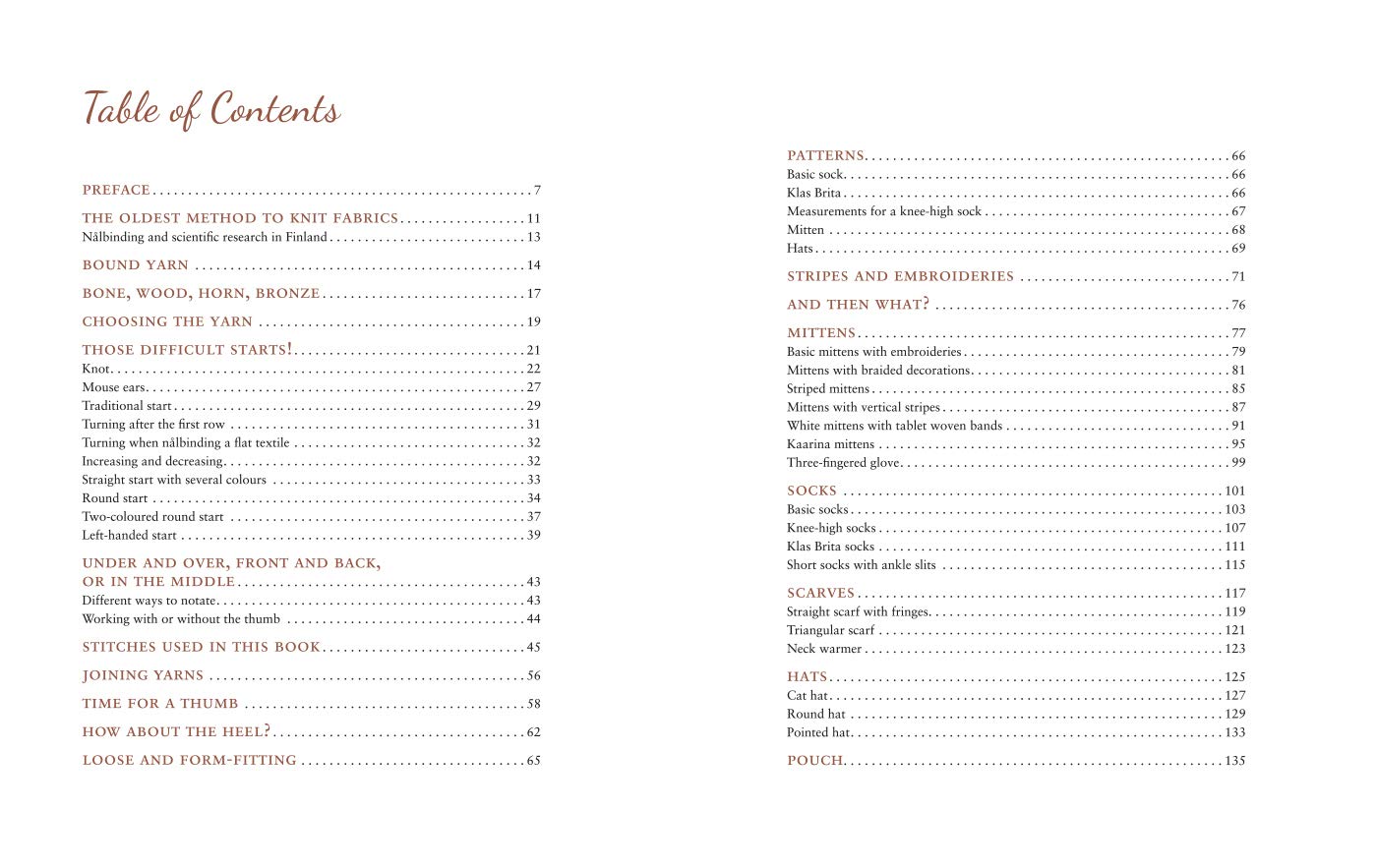 Table of Contents

PREFACE 7

THE OLDEST METHOD TO KNIT FABRICS 11
Nålbinding and scientific research in Finland 13

BOUND YARN 14

BONE, WOOD, HORN, BRONZE 17

CHOOSING THE YARN 19

THOSE DIFFICULT STARTS! 21
Knot 22
Mouse ears 27
Traditional start 29
Turning after the first row 31
Turning when nålbinding a flat textile 32
Increasing and decreasing 32
Straight start with several colours 33
Round start 34
Two-coloured round start 37
Left-handed start 39

UNDER AND OVER, FRONT AND BACK,
OR IN THE MIDDLE 43
Different ways to notate 43
Working with or without the thumb 44

STITCHES USED IN THIS BOOK 45

JOINING YARNS 56

TIME FOR A THUMB 58

HOW ABOUT THE HEEL? 62

LOOSE AND FORM-FITTING 65

PATTERNS 66
Basic sock 66
Klas Brita 66
Measurements for a knee-high sock 67
Mitten 68
Hats 69

STRIPES AND EMBROIDERIES 71

AND THEN WHAT? 76

MITTENS 77
Basic mittens with embroideries 79
Mittens with braided decorations 81
Striped mittens 85
Mittens with vertical stripes 87
White mittens with tablet woven bands 91
Kaarina mittens 95
Three-fingered glove 99

SOCKS 101
Basic socks 103
Knee-high socks 107
Klas Brita socks 111
Short socks with ankle slits 115

SCARVES 117
Straight scarf with fringes 119
Triangular scarf 121
Neck warmer 123

HATS 125
Cat hat 127
Round hat 129
Pointed hat 133

POUCH 135